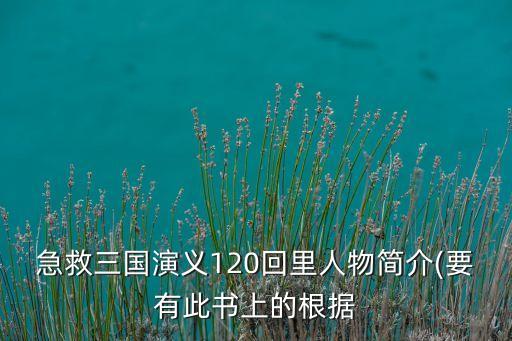 急救三国演义120回里人物简介(要有此书上的根据